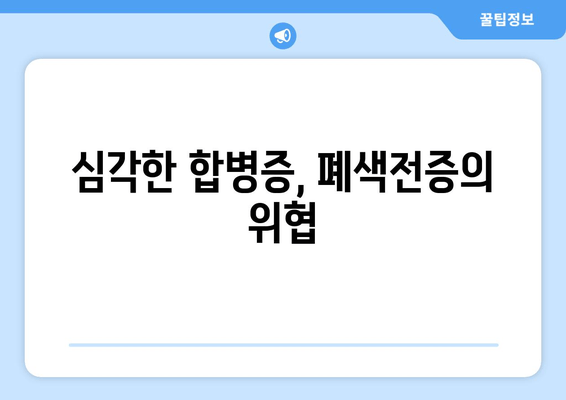 꿀팁정보

심각한 합병증, 폐색전증의 위협